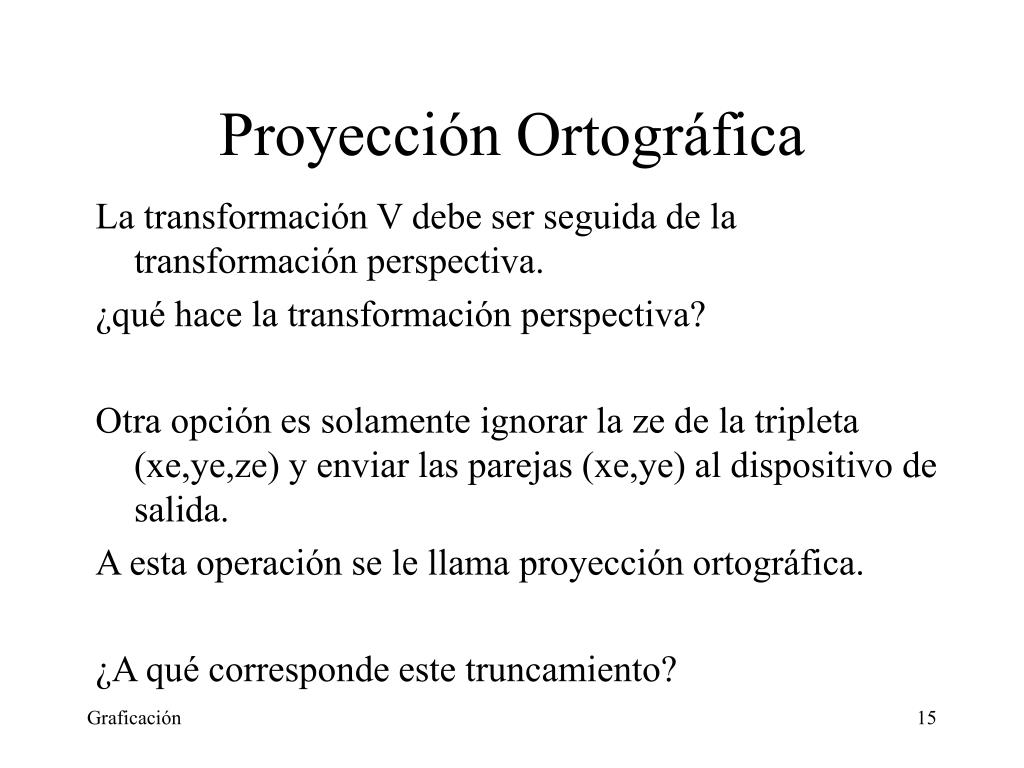 Proyección Ortográfica

La transformación V debe ser seguida de la transformación perspectiva.

¿qué hace la transformación perspectiva?

Otra opción es solamente ignorar la ze de la tripleta (xe,ye,ze) y enviar las parejas (xe,ye) al dispositivo de salida.

A esta operación se le llama proyección ortográfica.

¿A qué corresponde este truncamiento?

Graficación

15